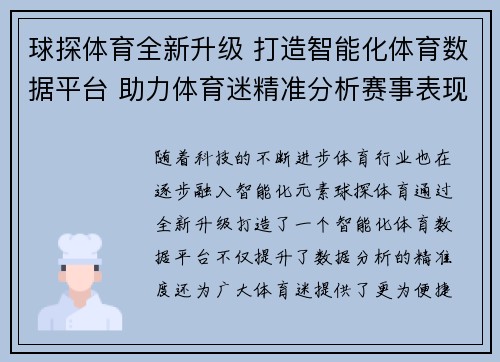 球探体育全新升级 打造智能化体育数据平台 助力体育迷精准分析赛事表现

随着科技的不断进步体育行业也在逐步融入智能化元素球探体育通过全新升级打造了一个智能化体育数据平台不仅提升了数据分析的精准度还为广大体育迷提供了更为便捷